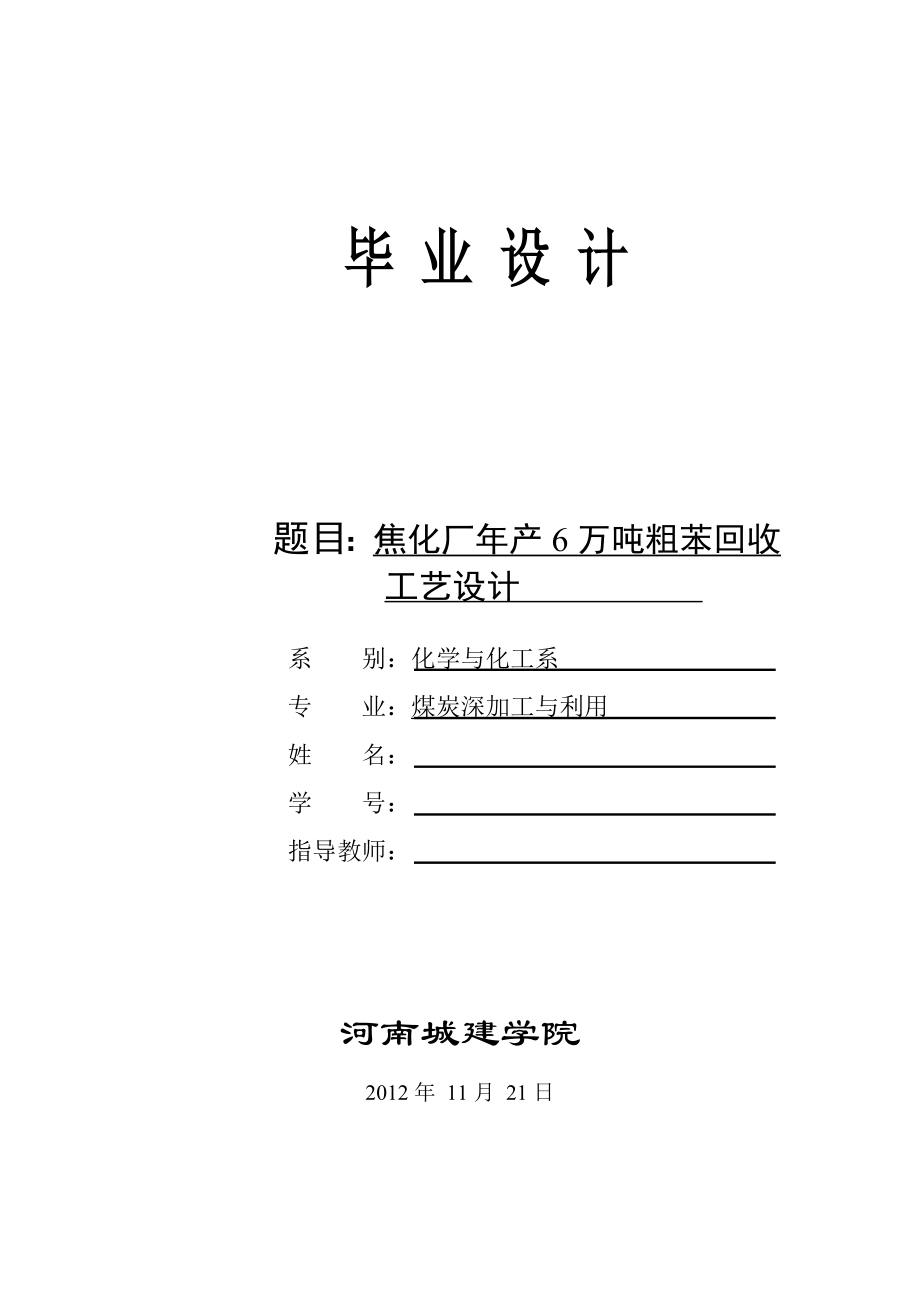 毕 业 设 计

题目：焦化厂年产 6 万吨粗苯回收工艺设计

系　　别：化学与化工系

专　　业：煤炭深加工与利用

姓　　名：

学　　号：

指导教师：

河南城建学院

2012 年 11 月 21 日